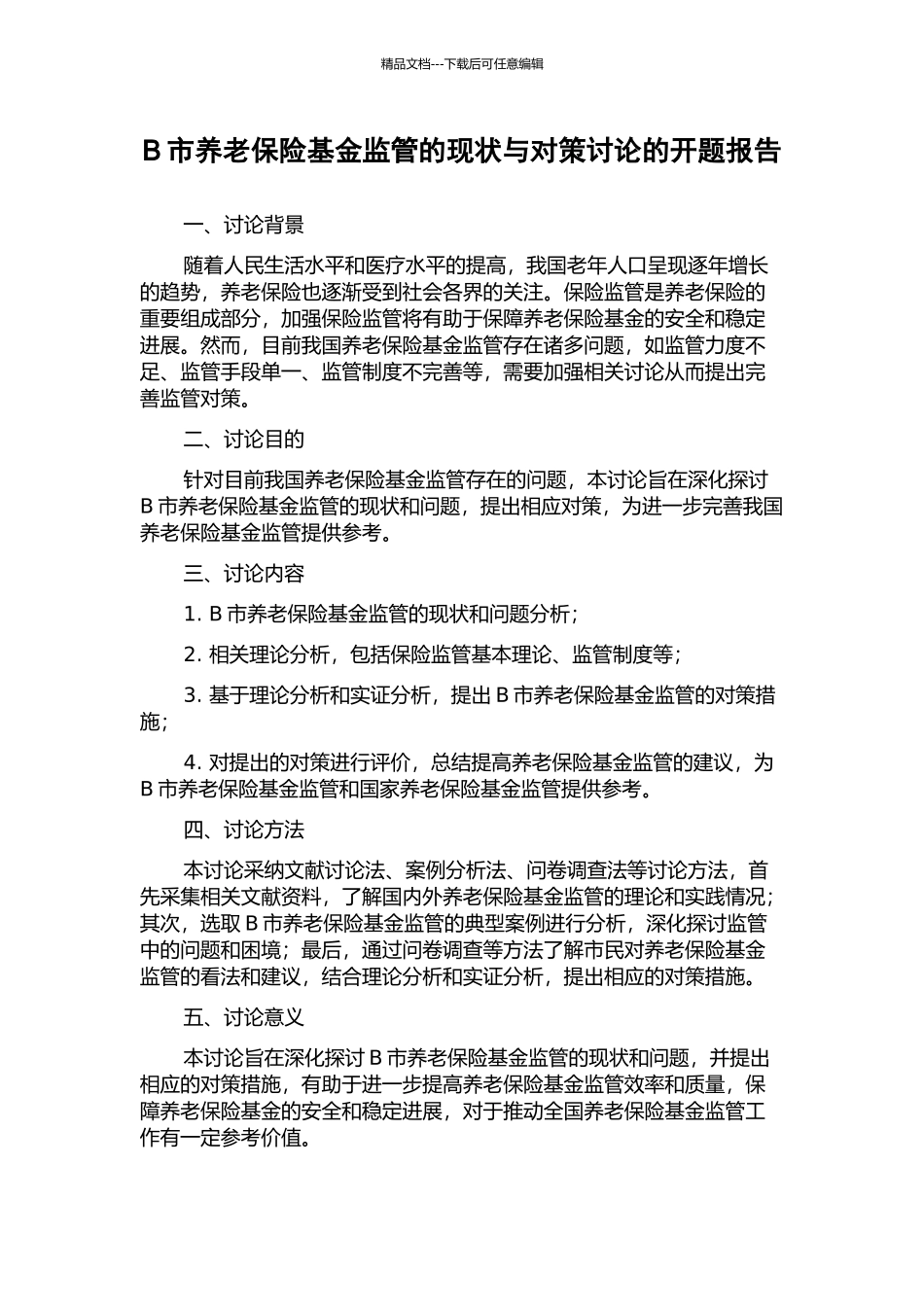 精品文档---下载后可任意编辑

B 市养老保险基金监管的现状与对策讨论的开题报告

一、讨论背景

随着人民生活水平和医疗水平的提高，我国老年人口呈现逐年增长的趋势，养老保险也逐渐受到社会各界的关注。保险监管是养老保险的重要组成部分，加强保险监管将有助于保障养老保险基金的安全和稳定进展。然而，目前我国养老保险基金监管存在诸多问题，如监管力度不足、监管手段单一、监管制度不完善等，需要加强相关讨论从而提出完善监管对策。

二、讨论目的

针对目前我国养老保险基金监管存在的问题，本讨论旨在深化探讨 B 市养老保险基金监管的现状和问题，提出相应对策，为进一步完善我国养老保险基金监管提供参考。

三、讨论内容

1. B 市养老保险基金监管的现状和问题分析；

2. 相关理论分析，包括保险监管基本理论、监管制度等；

3. 基于理论分析和实证分析，提出 B 市养老保险基金监管的对策措施；

4. 对提出的对策进行评价，总结提高养老保险基金监管的建议，为 B 市养老保险基金监管和国家养老保险基金监管提供参考。

四、讨论方法

本讨论采纳文献讨论法、案例分析法、问卷调查法等讨论方法，首先采集相关文献资料，了解国内外养老保险基金监管的理论和实践情况；其次，选取 B 市养老保险基金监管的典型案例进行分析，深化探讨监管中的问题和困境；最后，通过问卷调查等方法了解市民对养老保险基金监管的看法和建议，结合理论分析和实证分析，提出相应的对策措施。

五、讨论意义

本讨论旨在深化探讨 B 市养老保险基金监管的现状和问题，并提出相应的对策措施，有助于进一步提高养老保险基金监管效率和质量，保障养老保险基金的安全和稳定进展，对于推动全国养老保险基金监管工作有一定参考价值。